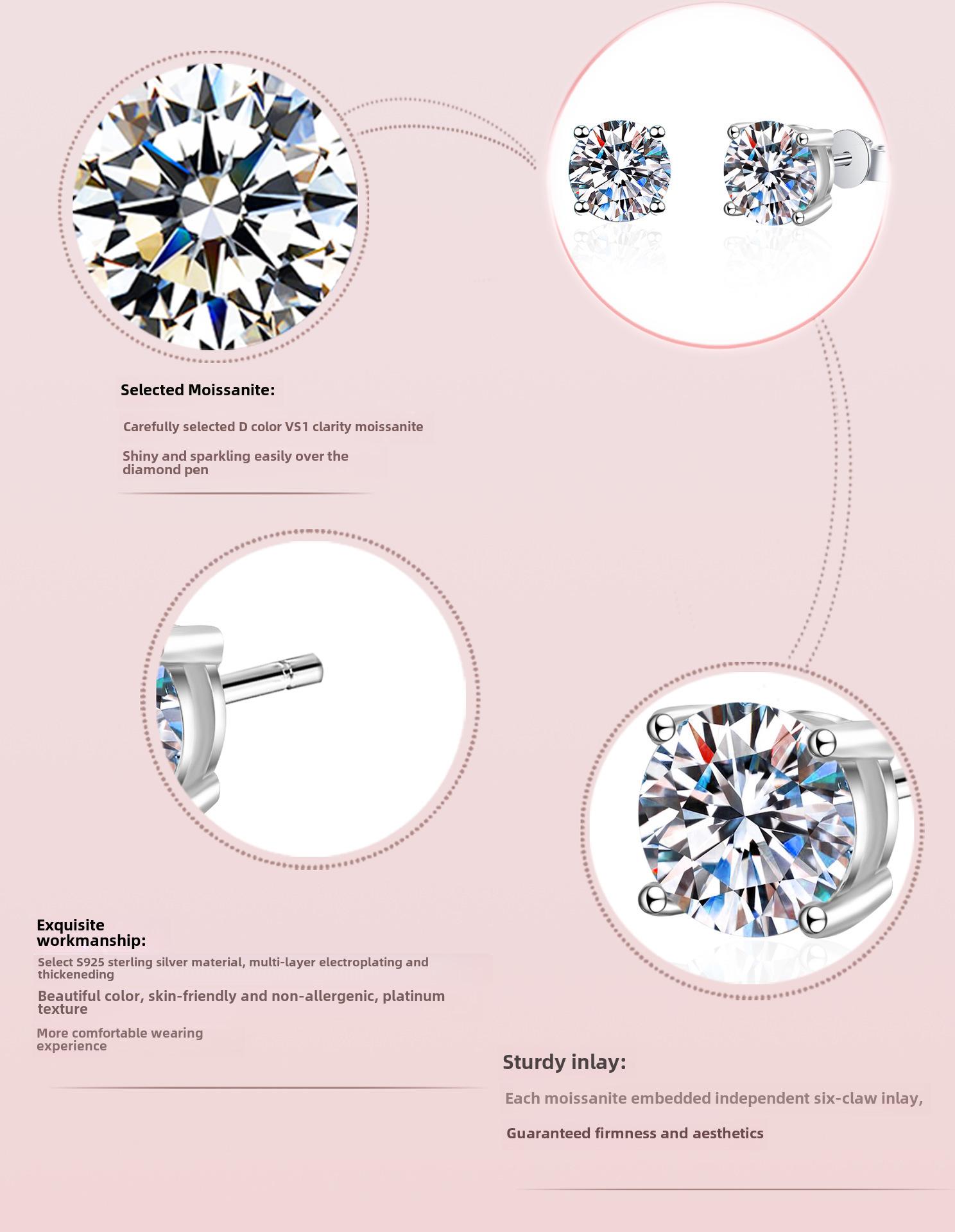 Selected Moissanite:

Carefully selected D color VS1 clarity moissanite

Shiny and sparkling easily over the diamond pen

Exquisite workmanship:

Select S925 sterling silver material, multi-layer electroplating and thickeneding

Beautiful color, skin-friendly and non-allergenic, platinum texture

More comfortable wearing experience

Sturdy inlay:

Each moissanite embedded independent six-claw inlay,

Guaranteed firmness and aesthetics